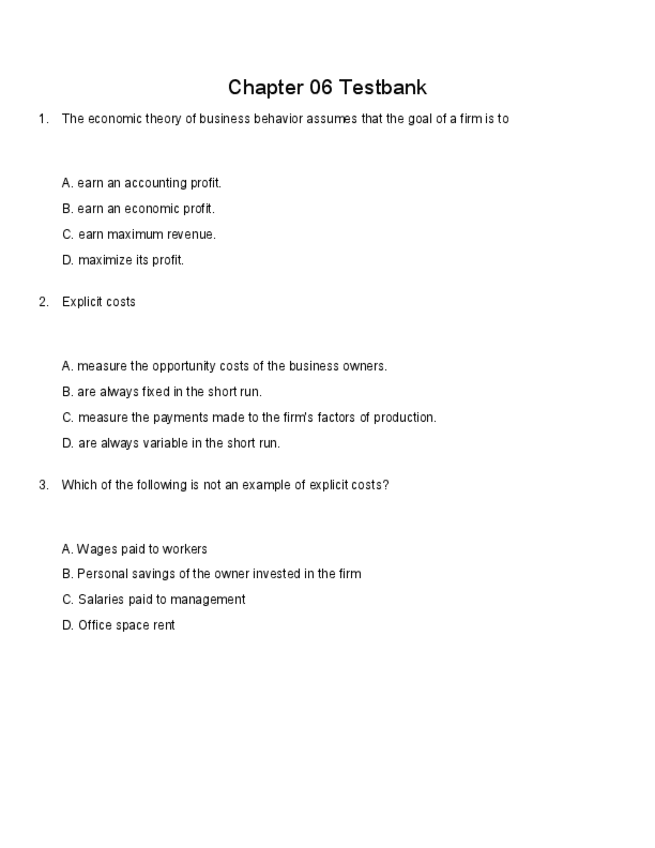 Chapter 06 Testbank

1. The economic theory of business behavior assumes that the goal of a firm is to

A. earn an accounting profit.

B. earn an economic profit.

C. earn maximum revenue.

D. maximize its profit.

2. Explicit costs

A. measure the opportunity costs of the business owners.

B. are always fixed in the short run.

C. measure the payments made to the firm's factors of production.

D. are always variable in the short run.

3. Which of the following is not an example of explicit costs?

A. Wages paid to workers

B. Personal savings of the owner invested in the firm

C. Salaries paid to management

D. Office space rent